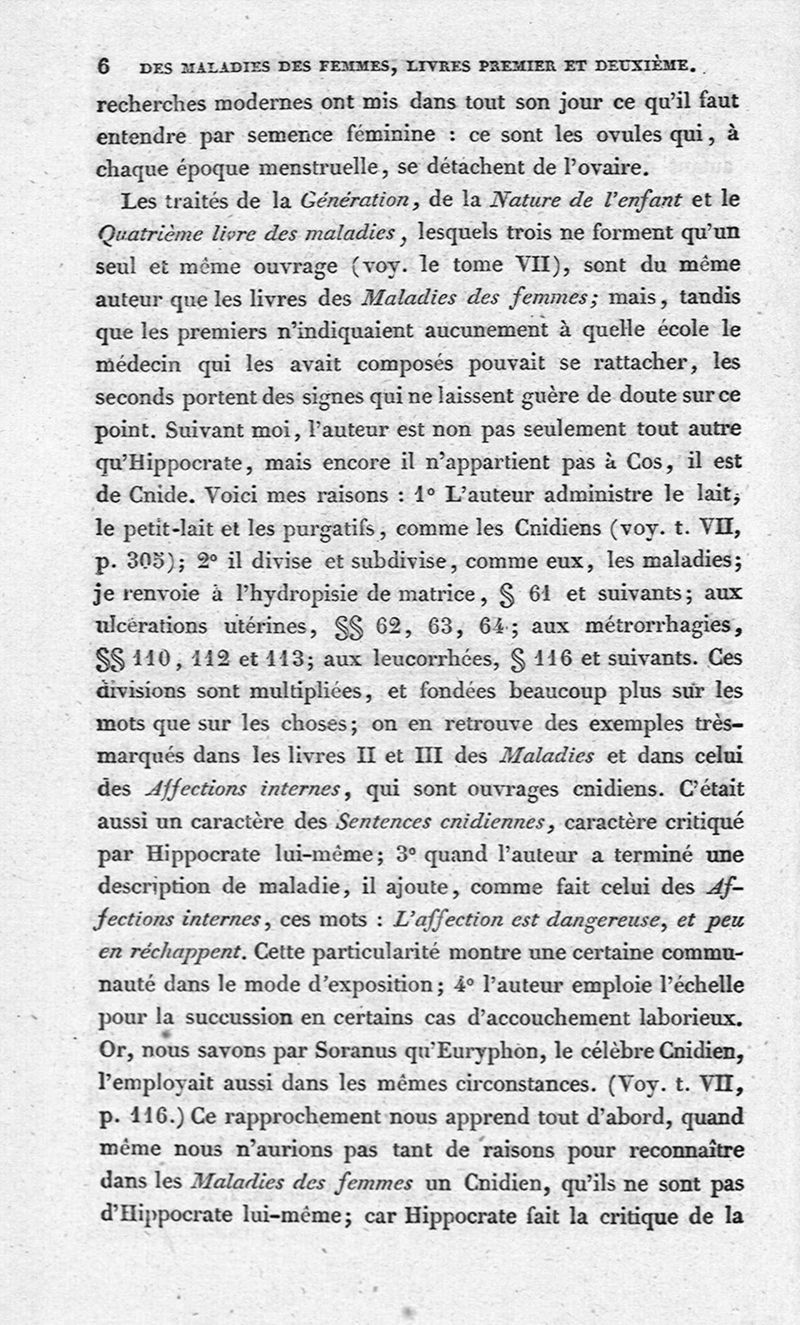 6 DES MALADIES DES FEMMES, LIVRES PREMIER ET DEUXIÈME.

recherches modernes ont mis dans tout son jour ce qu'il faut entendre par semence féminine : ce sont les ovules qui, à chaque époque menstruelle, se détachent de l'ovaire.

Les traités de la Génération, de la Nature de l'enfant et le Quatrième livre des maladies, lesquels trois ne forment qu'un seul et même ouvrage (voy. le tome VII), sont du même auteur que les livres des Maladies des femmes; mais, tandis que les premiers n'indiquaient aucunement à quelle école le médecin qui les avait composés pouvait se rattacher, les seconds portent des signes qui ne laissent guère de doute sur ce point. Suivant moi, l'auteur est non pas seulement tout autre qu'Hippocrate, mais encore il n'appartient pas à Cos, il est de Cnide. Voici mes raisons : 1° L'auteur administre le lait, le petit-lait et les purgatifs, comme les Cnidiens (voy. t. VII, p. 305); 2° il divise et subdivise, comme eux, les maladies; je renvoie à l'hydropisie de matrice, § 61 et suivants; aux ulcérations utérines, §§ 62, 63, 64; aux métrorrhagies, §§ 110, 112 et 113; aux leucorrhées, § 116 et suivants. Ces divisions sont multipliées, et fondées beaucoup plus sur les mots que sur les choses; on en retrouve des exemples très-marqués dans les livres II et III des Maladies et dans celui des Affections internes, qui sont ouvrages cnidiens. C'était aussi un caractère des Sentences cnidiennes, caractère critiqué par Hippocrate lui-même; 3° quand l'auteur a terminé une description de maladie, il ajoute, comme fait celui des Affections internes, ces mots : L'affection est dangereuse, et peu en réchappent. Cette particularité montre une certaine communauté dans le mode d'exposition; 4° l'auteur emploie l'échelle pour la succussion en certains cas d'accouchement laborieux. Or, nous savons par Soranus qu'Euryphon, le célèbre Cnidien, l'employait aussi dans les mêmes circonstances. (Voy. t. VII, p. 116.) Ce rapprochement nous apprend tout d'abord, quand même nous n'aurions pas tant de raisons pour reconnaître dans les Maladies des femmes un Cnidien, qu'ils ne sont pas d'Hippocrate lui-même; car Hippocrate fait la critique de la